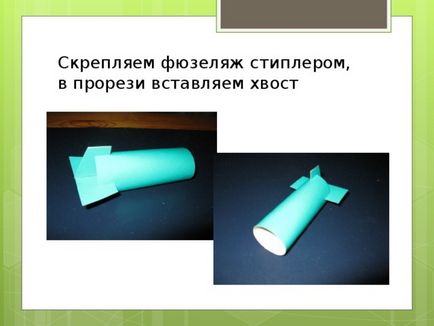 Скрепляем фюзеляж стиплером, в прорези вставляем хвост